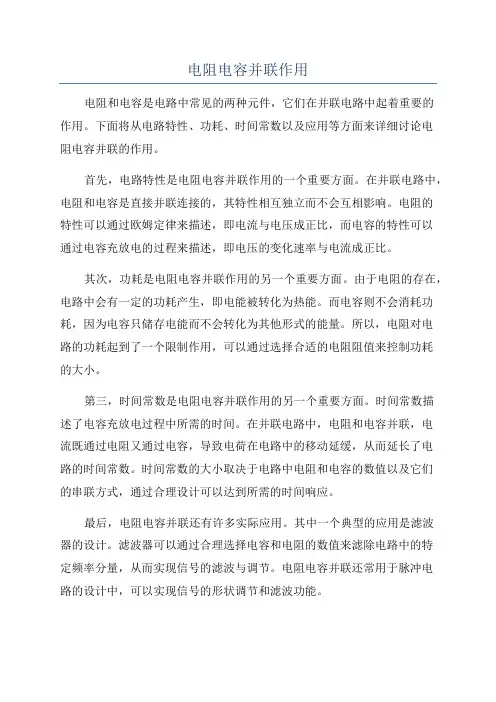 电阻电容并联作用

电阻和电容是电路中常见的两种元件，它们在并联电路中起着重要的作用。下面将从电路特性、功耗、时间常数以及应用等方面来详细讨论电阻电容并联的作用。

首先，电路特性是电阻电容并联作用的一个重要方面。在并联电路中，电阻和电容是直接并联连接的，其特性相互独立而不会互相影响。电阻的特性可以通过欧姆定律来描述，即电流与电压成正比，而电容的特性可以通过电容充放电的过程来描述，即电压的变化速率与电流成正比。

其次，功耗是电阻电容并联作用的另一个重要方面。由于电阻的存在，电路中会有一定的功耗产生，即电能被转化为热能。而电容则不会消耗功耗，因为电容只储存电能而不会转化为其他形式的能量。所以，电阻对电路的功耗起到了一个限制作用，可以通过选择合适的电阻阻值来控制功耗的大小。

第三，时间常数是电阻电容并联作用的另一个重要方面。时间常数描述了电容充放电过程中所需的时间。在并联电路中，电阻和电容并联，电流既通过电阻又通过电容，导致电荷在电路中的移动延缓，从而延长了电路的时间常数。时间常数的大小取决于电路中电阻和电容的数值以及它们的串联方式，通过合理设计可以达到所需的时间响应。

最后，电阻电容并联还有许多实际应用。其中一个典型的应用是滤波器的设计。滤波器可以通过合理选择电容和电阻的数值来滤除电路中的特定频率分量，从而实现信号的滤波与调节。电阻电容并联还常用于脉冲电路的设计中，可以实现信号的形状调节和滤波功能。